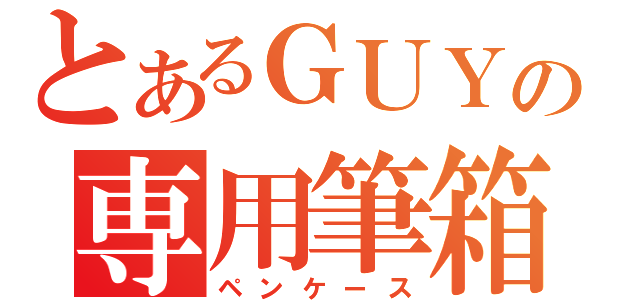 とあるＧＵＹの
専用筆箱
ペンケース